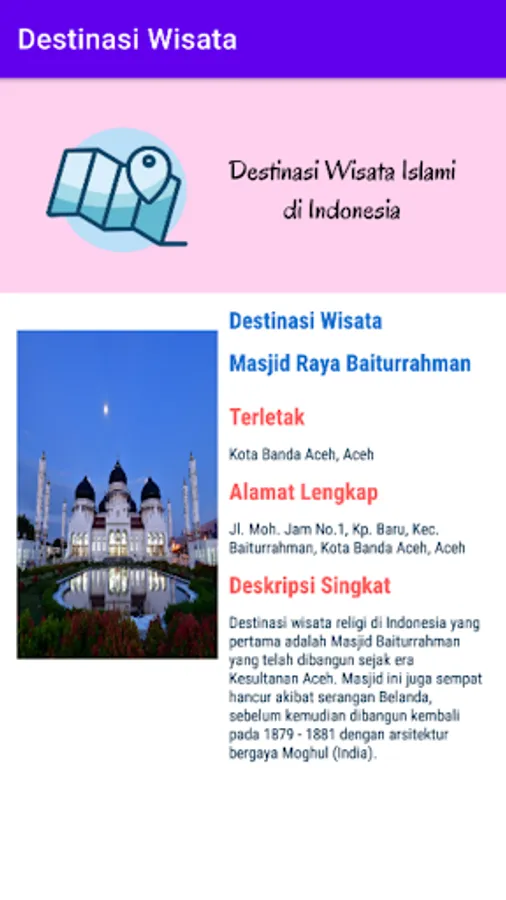 Destinasi Wisata

Destinasi Wisata Islami di Indonesia

Destinasi Wisata

Masjid Raya Baiturrahman

Terletak

Kota Banda Aceh, Aceh

Alamat Lengkap

Jl. Moh. Jam No.1, Kp. Baru, Kec. Baiturrahman, Kota Banda Aceh, Aceh

Deskripsi Singkat

Destinasi wisata religi di Indonesia yang pertama adalah Masjid Baiturrahman yang telah dibangun sejak era Kesultanan Aceh. Masjid ini juga sempat hancur akibat serangan Belanda, sebelum kemudian dibangun kembali pada 1879 - 1881 dengan arsitektur bergaya Moghul (India).